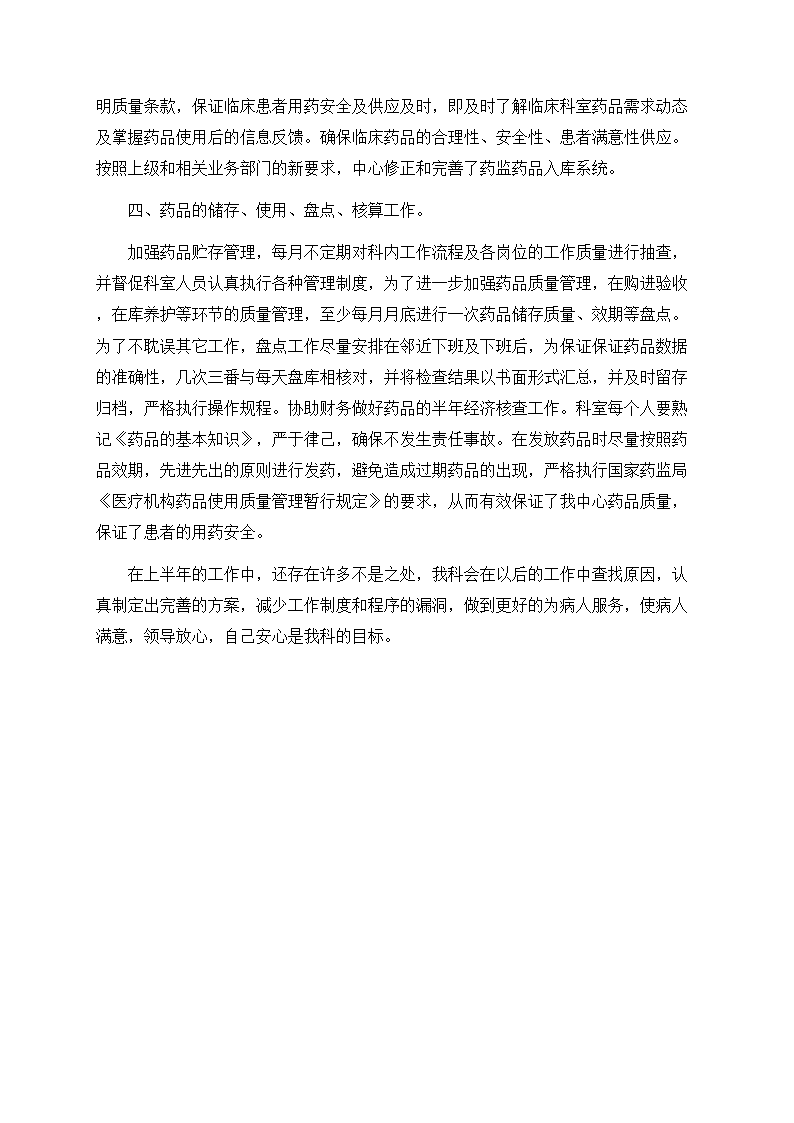 明质量条款，保证临床患者用药安全及供应及时，即及时了解临床科室药品需求动态及掌握药品使用后的信息反馈。确保临床药品的合理性、安全性、患者满意性供应。按照上级和相关业务部门的新要求，中心修正和完善了药监药品入库系统。

四、药品的储存、使用、盘点、核算工作。

加强药品贮存管理，每月不定期对科内工作流程及各岗位的工作质量进行抽查，并督促科室人员认真执行各种管理制度，为了进一步加强药品质量管理，在购进验收，在库养护等环节的质量管理，至少每月月底进行一次药品储存质量、效期等盘点。为了不耽误其它工作，盘点工作尽量安排在邻近下班及下班后，为保证保证药品数据的准确性，几次三番与每天盘库相核对，并将检查结果以书面形式汇总，并及时留存归档，严格执行操作规程。协助财务做好药品的半年经济核查工作。科室每个人要熟记《药品的基本知识》，严于律己，确保不发生责任事故。在发放药品时尽量按照药品效期，先进先出的原则进行发药，避免造成过期药品的出现，严格执行国家药监局《医疗机构药品使用质量管理暂行规定》的要求，从而有效保证了我中心药品质量，保证了患者的用药安全。

在上半年的工作中，还存在许多不是之处，我科会在以后的工作中查找原因，认真制定出完善的方案，减少工作制度和程序的漏洞，做到更好的为病人服务，使病人满意，领导放心，自己安心是我科的目标。